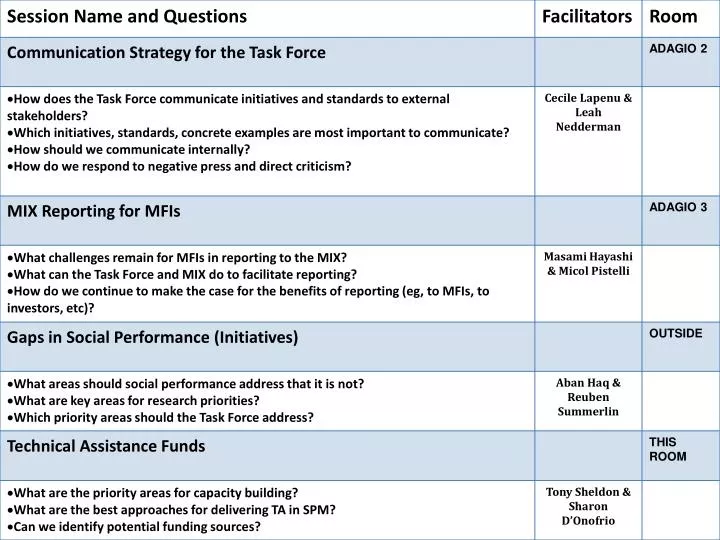 | Session Name and Questions | Facilitators | Room |
|---|---|---|
| Communication Strategy for the Task Force | | ADAGIO 2 |
| •How does the Task Force communicate initiatives and standards to external stakeholders? •Which initiatives, standards, concrete examples are most important to communicate? •How should we communicate internally? •How do we respond to negative press and direct criticism? | Cecile Lapenu & Leah Nedderman | |
| MIX Reporting for MFIs | | ADAGIO 3 |
| •What challenges remain for MFIs in reporting to the MIX? •What can the Task Force and MIX do to facilitate reporting? •How do we continue to make the case for the benefits of reporting (eg, to MFIs, to investors, etc)? | Masami Hayashi & Micol Pistelli | |
| Gaps in Social Performance (Initiatives) | | OUTSIDE |
| •What areas should social performance address that it is not? •What are key areas for research priorities? •Which priority areas should the Task Force address? | Aban Haq & Reuben Summerlin | |
| Technical Assistance Funds | | THIS ROOM |
| •What are the priority areas for capacity building? •What are the best approaches for delivering TA in SPM? •Can we identify potential funding sources? | Tony Sheldon & Sharon D'Onofrio | |